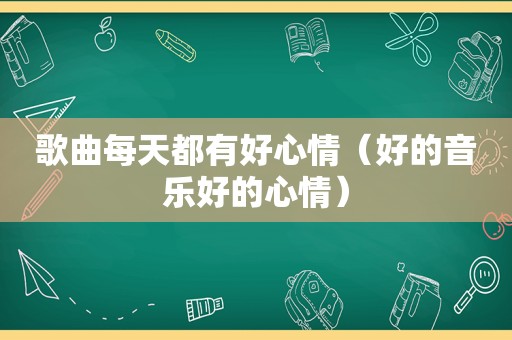 歌曲每天都有好心情（好的音乐好的心情）